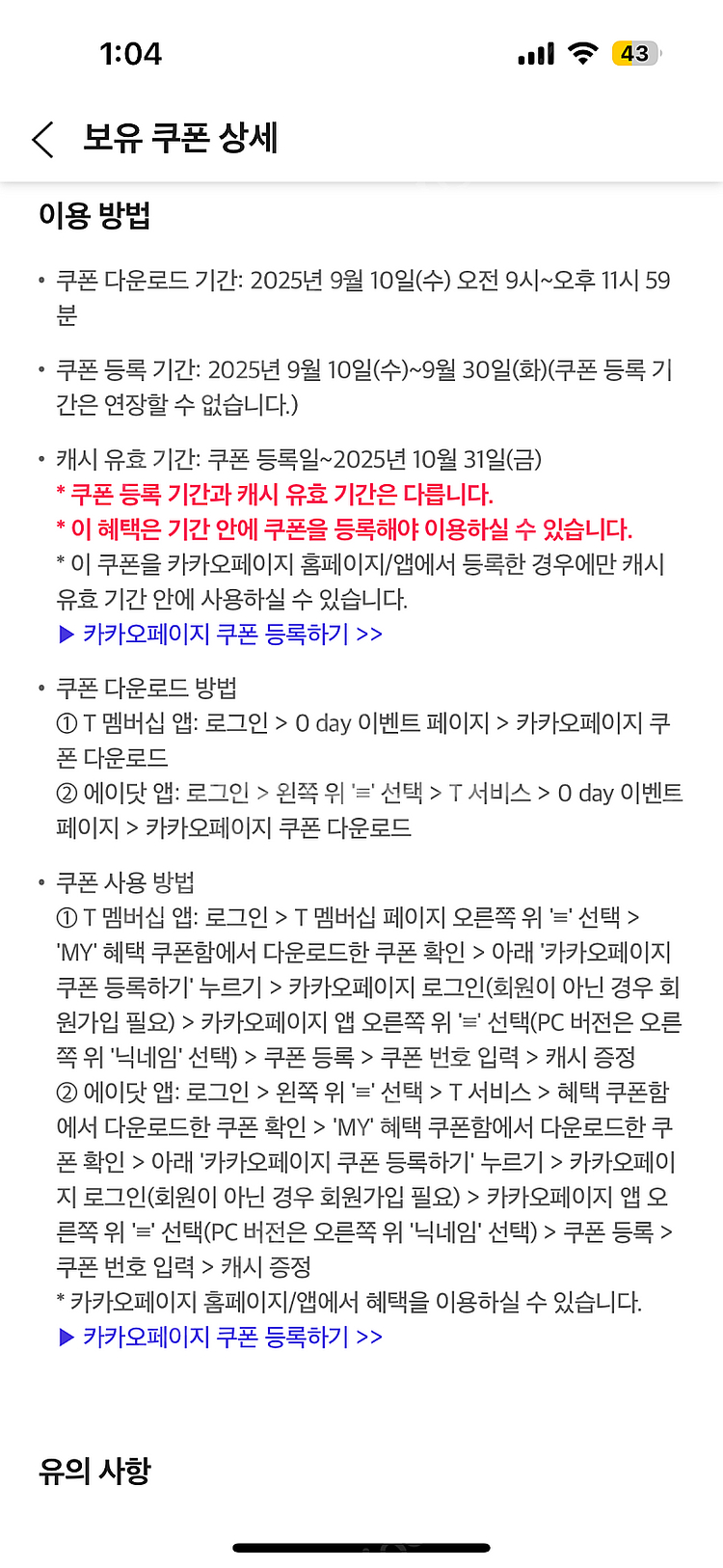 1:04

43

보유 쿠폰 상세

이용 방법

• 쿠폰 다운로드 기간: 2025년 9월 10일(수) 오전 9시~오후 11시 59분

• 쿠폰 등록 기간: 2025년 9월 10일(수)~9월 30일(화)(쿠폰 등록 기간은 연장할 수 없습니다.)

• 캐시 유효 기간: 쿠폰 등록일~2025년 10월 31일(금)
* 쿠폰 등록 기간과 캐시 유효 기간은 다릅니다.
* 이 혜택은 기간 안에 쿠폰을 등록해야 이용하실 수 있습니다.
* 이 쿠폰을 카카오페이지 홈페이지/앱에서 등록한 경우에만 캐시 유효 기간 안에 사용하실 수 있습니다.
▶ 카카오페이지 쿠폰 등록하기 >>

• 쿠폰 다운로드 방법
① T 멤버십 앱: 로그인 > 0 day 이벤트 페이지 > 카카오페이지 쿠폰 다운로드
② 에이닷 앱: 로그인 > 왼쪽 위 '≡' 선택 > T 서비스 > 0 day 이벤트 페이지 > 카카오페이지 쿠폰 다운로드

• 쿠폰 사용 방법
① T 멤버십 앱: 로그인 > T 멤버십 페이지 오른쪽 위 '≡' 선택 > 'MY' 혜택 쿠폰함에서 다운로드한 쿠폰 확인 > 아래 '카카오페이지 쿠폰 등록하기' 누르기 > 카카오페이지 로그인(회원이 아닌 경우 회원가입 필요) > 카카오페이지 앱 오른쪽 위 '≡' 선택(PC 버전은 오른쪽 위 '닉네임' 선택) > 쿠폰 등록 > 쿠폰 번호 입력 > 캐시 증정
② 에이닷 앱: 로그인 > 왼쪽 위 '≡' 선택 > T 서비스 > 혜택 쿠폰함에서 다운로드한 쿠폰 확인 > 'MY' 혜택 쿠폰함에서 다운로드한 쿠폰 확인 > 아래 '카카오페이지 쿠폰 등록하기' 누르기 > 카카오페이지 로그인(회원이 아닌 경우 회원가입 필요) > 카카오페이지 앱 오른쪽 위 '≡' 선택(PC 버전은 오른쪽 위 '닉네임' 선택) > 쿠폰 등록 > 쿠폰 번호 입력 > 캐시 증정
* 카카오페이지 홈페이지/앱에서 혜택을 이용하실 수 있습니다.
▶ 카카오페이지 쿠폰 등록하기 >>

유의 사항